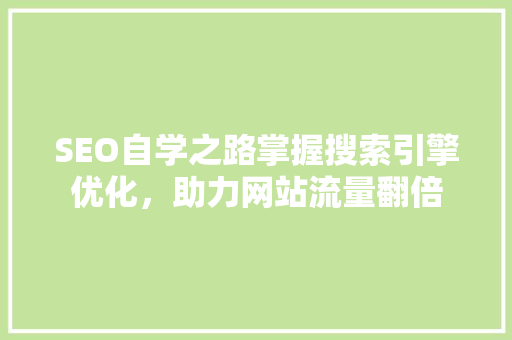 SEO自学之路掌握搜索引擎优化，助力网站流量翻倍